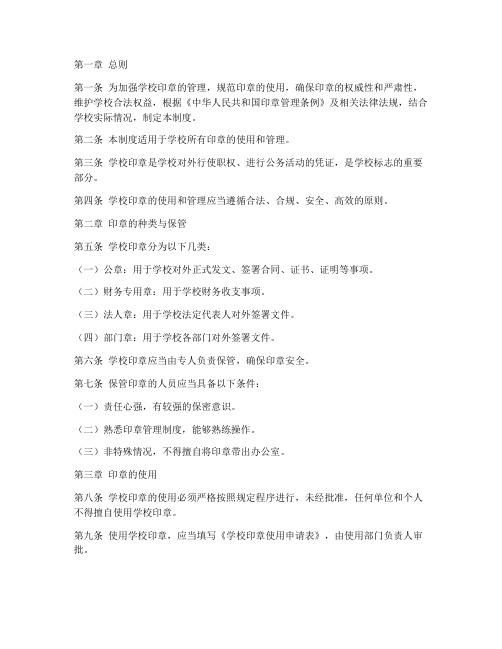 第一章 总则

第一条 为加强学校印章的管理，规范印章的使用，确保印章的权威性和严肃性，维护学校合法权益，根据《中华人民共和国印章管理条例》及相关法律法规，结合学校实际情况，制定本制度。

第二条 本制度适用于学校所有印章的使用和管理。

第三条 学校印章是学校对外行使职权、进行公务活动的凭证，是学校标志的重要部分。

第四条 学校印章的使用和管理应当遵循合法、合规、安全、高效的原则。

第二章 印章的种类与保管

第五条 学校印章分为以下几类：

（一）公章：用于学校对外正式发文、签署合同、证书、证明等事项。

（二）财务专用章：用于学校财务收支事项。

（三）法人章：用于学校法定代表人对外签署文件。

（四）部门章：用于学校各部门对外签署文件。

第六条 学校印章应当由专人负责保管，确保印章安全。

第七条 保管印章的人员应当具备以下条件：

（一）责任心强，有较强的保密意识。

（二）熟悉印章管理制度，能够熟练操作。

（三）非特殊情况，不得擅自将印章带出办公室。

第三章 印章的使用

第八条 学校印章的使用必须严格按照规定程序进行，未经批准，任何单位和个人不得擅自使用学校印章。

第九条 使用学校印章，应当填写《学校印章使用申请表》，由使用部门负责人审批。